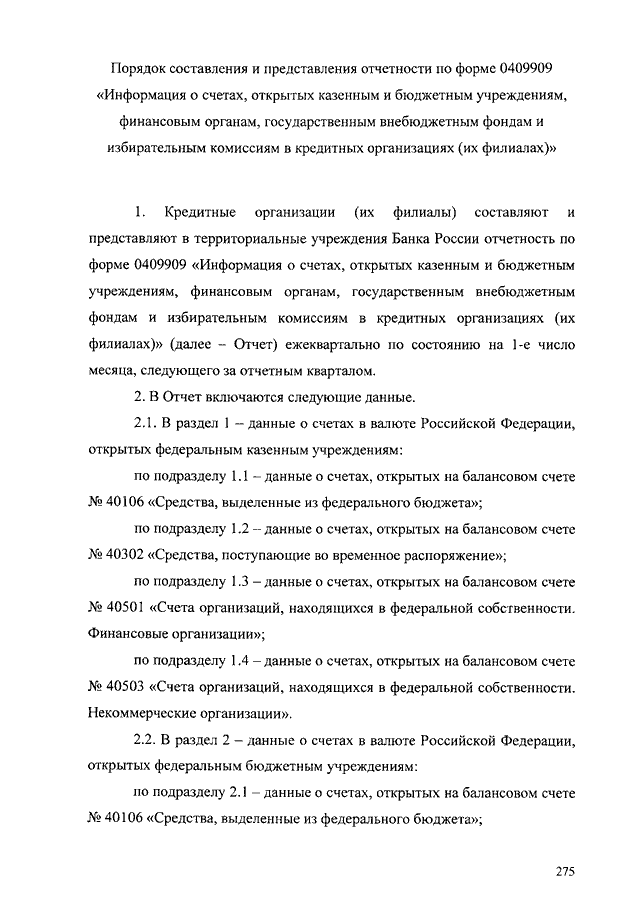 Порядок составления и представления отчетности по форме 0409909 «Информация о счетах, открытых казенным и бюджетным учреждениям, финансовым органам, государственным внебюджетным фондам и избирательным комиссиям в кредитных организациях (их филиалах)»

1. Кредитные организации (их филиалы) составляют и представляют в территориальные учреждения Банка России отчетность по форме 0409909 «Информация о счетах, открытых казенным и бюджетным учреждениям, финансовым органам, государственным внебюджетным фондам и избирательным комиссиям в кредитных организациях (их филиалах)» (далее – Отчет) ежеквартально по состоянию на 1-е число месяца, следующего за отчетным кварталом.

2. В Отчет включаются следующие данные.

2.1. В раздел 1 – данные о счетах в валюте Российской Федерации, открытых федеральным казенным учреждениям:

по подразделу 1.1 – данные о счетах, открытых на балансовом счете № 40106 «Средства, выделенные из федерального бюджета»;

по подразделу 1.2 – данные о счетах, открытых на балансовом счете № 40302 «Средства, поступающие во временное распоряжение»;

по подразделу 1.3 – данные о счетах, открытых на балансовом счете № 40501 «Счета организаций, находящихся в федеральной собственности. Финансовые организации»;

по подразделу 1.4 – данные о счетах, открытых на балансовом счете № 40503 «Счета организаций, находящихся в федеральной собственности. Некоммерческие организации».

2.2. В раздел 2 – данные о счетах в валюте Российской Федерации, открытых федеральным бюджетным учреждениям:

по подразделу 2.1 – данные о счетах, открытых на балансовом счете № 40106 «Средства, выделенные из федерального бюджета»;

275